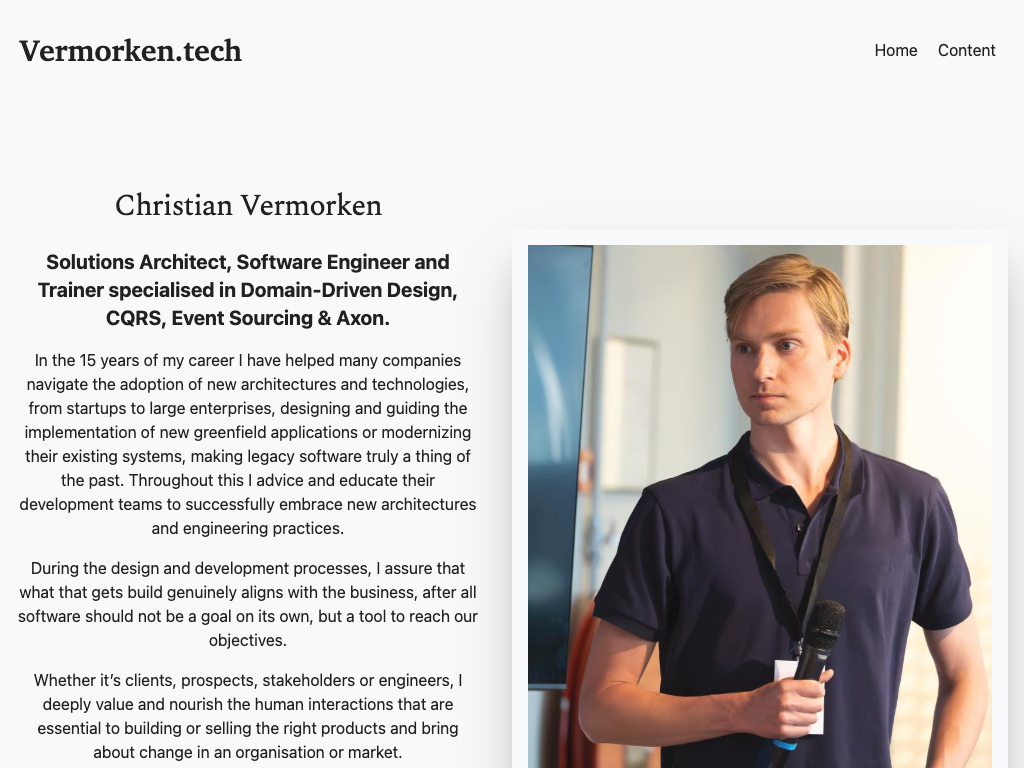 Vermorken.tech

Home Content

Christian Vermorken

Solutions Architect, Software Engineer and Trainer specialised in Domain-Driven Design, CQRS, Event Sourcing & Axon.

In the 15 years of my career I have helped many companies navigate the adoption of new architectures and technologies, from startups to large enterprises, designing and guiding the implementation of new greenfield applications or modernizing their existing systems, making legacy software truly a thing of the past. Throughout this I advice and educate their development teams to successfully embrace new architectures and engineering practices.

During the design and development processes, I assure that what that gets build genuinely aligns with the business, after all software should not be a goal on its own, but a tool to reach our objectives.

Whether it's clients, prospects, stakeholders or engineers, I deeply value and nourish the human interactions that are essential to building or selling the right products and bring about change in an organisation or market.